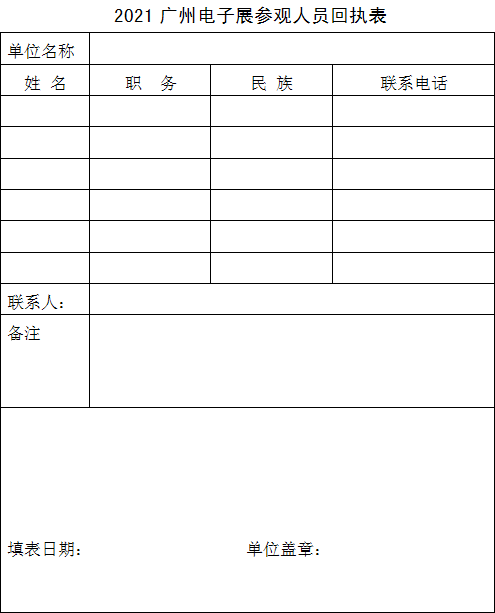 2021 广州电子展参观人员回执表

| 单位名称 | | | |
|---|---|---|---|
| 姓 名 | 职 务 | 民 族 | 联系电话 |
| | | | |
| | | | |
| | | | |
| | | | |
| | | | |
| | | | |
| 联系人： | | | |
| 备注 | | | |

填表日期： 单位盖章：